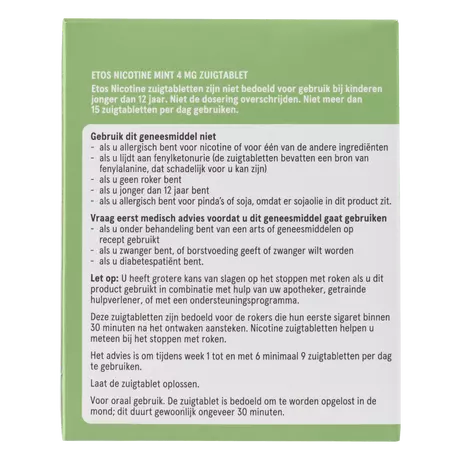 ETOS NICOTINE MINT 4 MG ZUIGTABLET

Etos Nicotine zuigtabletten zijn niet bedoeld voor gebruik bij kinderen jonger dan 12 jaar. Niet de dosering overschrijden. Niet meer dan 15 zuigtabletten per dag gebruiken.

Gebruik dit geneesmiddel niet
- als u allergisch bent voor nicotine of voor één van de andere ingrediënten
- als u lijdt aan fenylketonurie (de zuigtabletten bevatten een bron van fenylalanine, dat schadelijk voor u kan zijn)
- als u geen roker bent
- als u jonger dan 12 jaar bent
- als u allergisch bent voor pinda's of soja, omdat er sojaolie in dit product zit.

Vraag eerst medisch advies voordat u dit geneesmiddel gaat gebruiken
- als u onder behandeling bent van een arts of geneesmiddelen op recept gebruikt
- als u zwanger bent, of borstvoeding geeft of zwanger wilt worden
- als u diabetespatiënt bent.

Let op: U heeft grotere kans van slagen op het stoppen met roken als u dit product gebruikt in combinatie met hulp van uw apotheker, getrainde hulpverlener, of met een ondersteuningsprogramma.

Deze zuigtabletten zijn bedoeld voor de rokers die hun eerste sigaret binnen 30 minuten na het ontwaken aansteken. Nicotine zuigtabletten helpen u meteen bij het stoppen met roken.

Het advies is om tijdens week 1 tot en met 6 minimaal 9 zuigtabletten per dag te gebruiken.

Laat de zuigtablet oplossen.

Voor oraal gebruik. De zuigtablet is bedoeld om te worden opgelost in de mond; dit duurt gewoonlijk ongeveer 30 minuten.